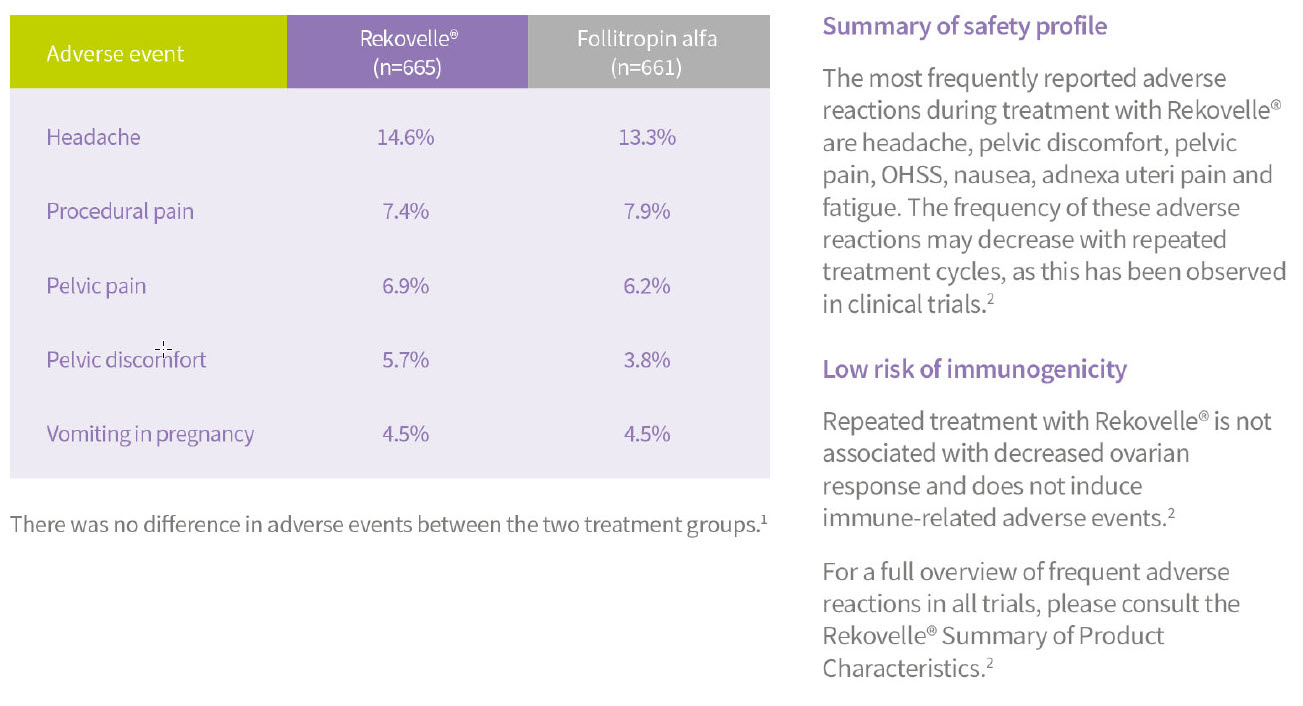 | Adverse event | Rekovelle® (n=665) | Follitropin alfa (n=661) |
|---|---|---|
| Headache | 14.6% | 13.3% |
| Procedural pain | 7.4% | 7.9% |
| Pelvic pain | 6.9% | 6.2% |
| Pelvic discomfort | 5.7% | 3.8% |
| Vomiting in pregnancy | 4.5% | 4.5% |

There was no difference in adverse events between the two treatment groups.$^1$

Summary of safety profile

The most frequently reported adverse reactions during treatment with Rekovelle® are headache, pelvic discomfort, pelvic pain, OHSS, nausea, adnexa uteri pain and fatigue. The frequency of these adverse reactions may decrease with repeated treatment cycles, as this has been observed in clinical trials.$^2$

Low risk of immunogenicity

Repeated treatment with Rekovelle® is not associated with decreased ovarian response and does not induce immune-related adverse events.$^2$

For a full overview of frequent adverse reactions in all trials, please consult the Rekovelle® Summary of Product Characteristics.$^2$